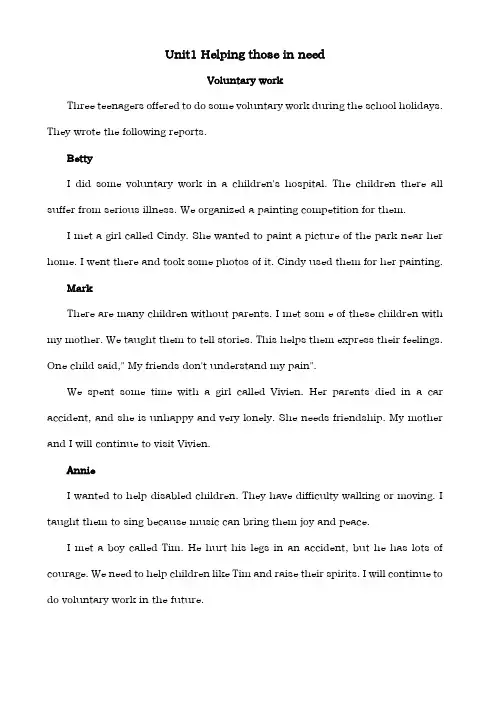 Unit1 Helping those in need

Voluntary work

Three teenagers offered to do some voluntary work during the school holidays. They wrote the following reports.

Betty

I did some voluntary work in a children's hospital. The children there all suffer from serious illness. We organized a painting competition for them.

I met a girl called Cindy. She wanted to paint a picture of the park near her home. I went there and took some photos of it. Cindy used them for her painting.

Mark

There are many children without parents. I met som e of these children with my mother. We taught them to tell stories. This helps them express their feelings. One child said," My friends don't understand my pain".

We spent some time with a girl called Vivien. Her parents died in a car accident, and she is unhappy and very lonely. She needs friendship. My mother and I will continue to visit Vivien.

Annie

I wanted to help disabled children. They have difficulty walking or moving. I taught them to sing because music can bring them joy and peace.

I met a boy called Tim. He hurt his legs in an accident, but he has lots of courage. We need to help children like Tim and raise their spirits. I will continue to do voluntary work in the future.